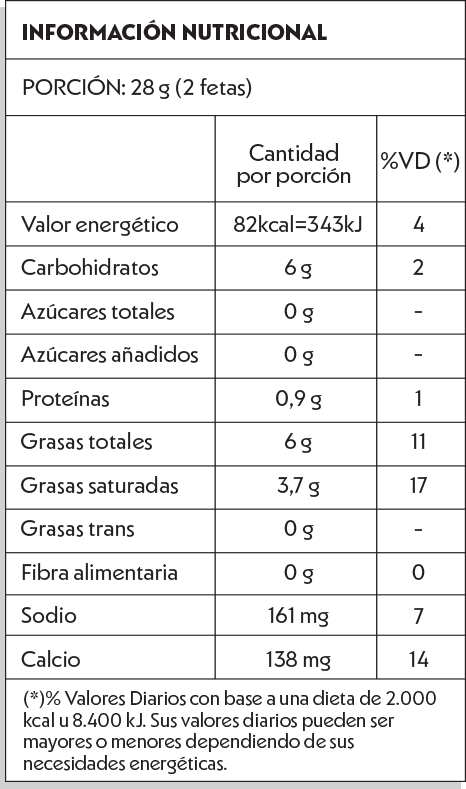 INFORMACIÓN NUTRICIONAL

PORCIÓN: 28 g (2 fetas)

| | Cantidad por porción | %VD (*) |
|---|---|---|
| Valor energético | 82kcal=343kJ | 4 |
| Carbohidratos | 6 g | 2 |
| Azúcares totales | 0 g | - |
| Azúcares añadidos | 0 g | - |
| Proteínas | 0,9 g | 1 |
| Grasas totales | 6 g | 11 |
| Grasas saturadas | 3,7 g | 17 |
| Grasas trans | 0 g | - |
| Fibra alimentaria | 0 g | 0 |
| Sodio | 161 mg | 7 |
| Calcio | 138 mg | 14 |

(*)% Valores Diarios con base a una dieta de 2.000 kcal u 8.400 kJ. Sus valores diarios pueden ser mayores o menores dependiendo de sus necesidades energéticas.